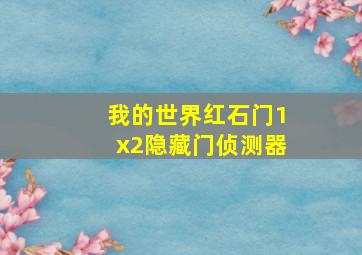 我的世界红石门1x2隐藏门侦测器